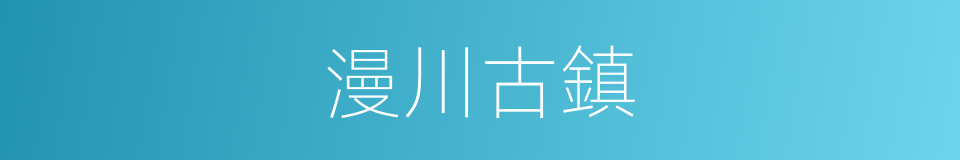 漫川古鎮